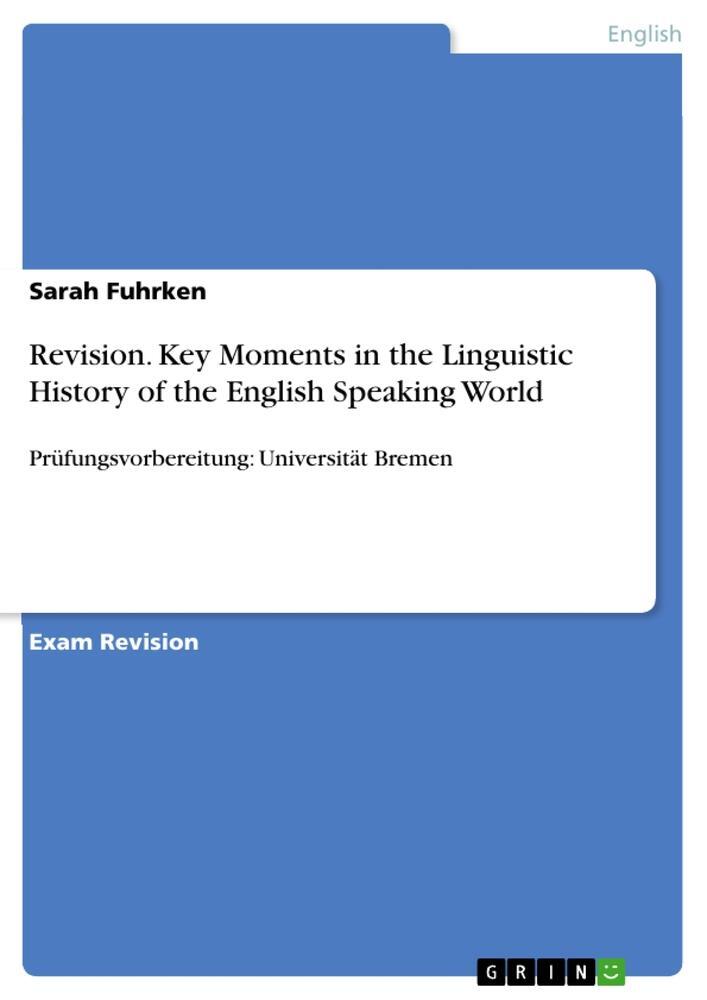 English

Sarah Fuhrken

Revision. Key Moments in the Linguistic History of the English Speaking World

Prüfungsvorbereitung: Universität Bremen

Exam Revision

GRIN